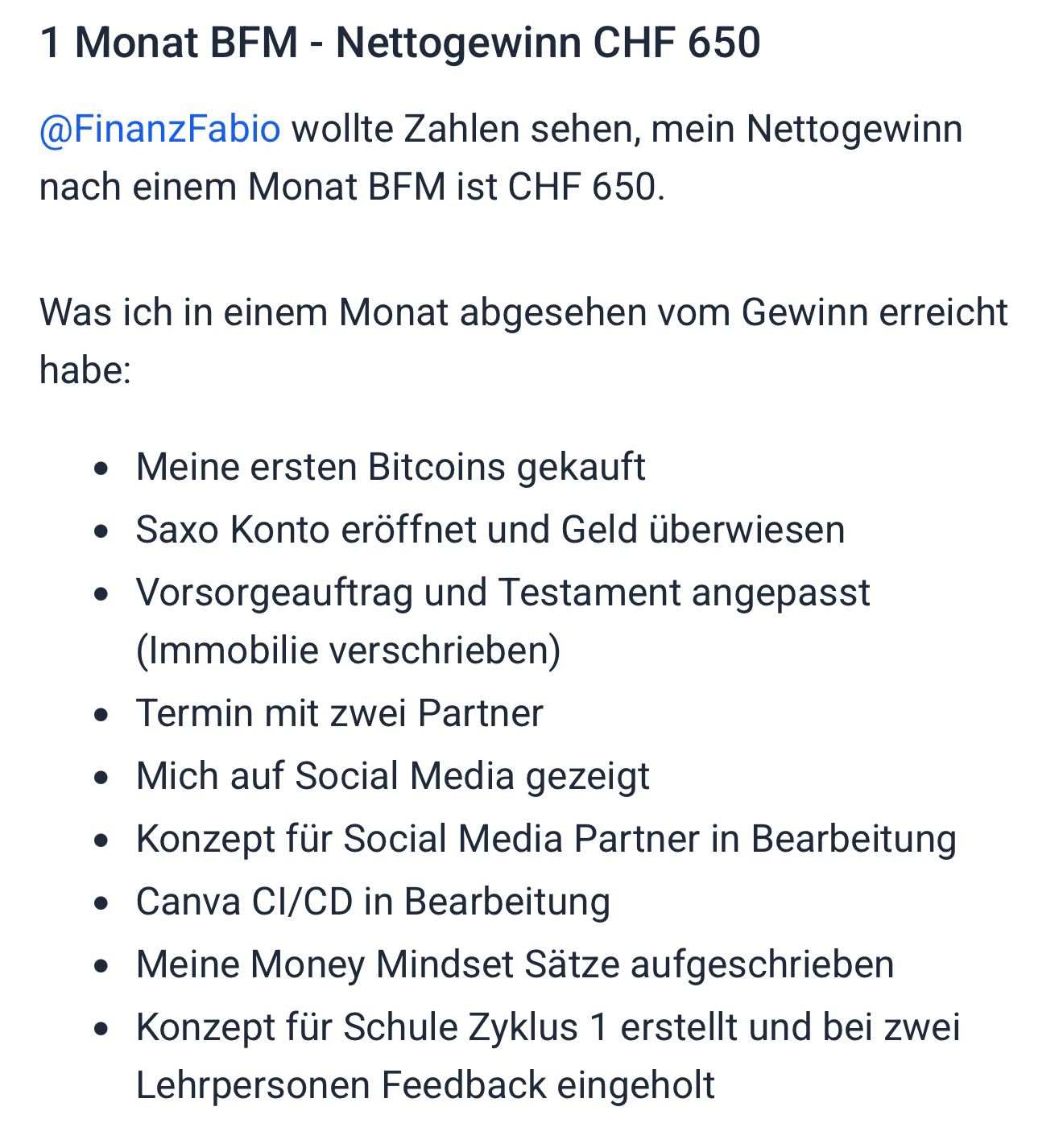 1 Monat BFM - Nettogewinn CHF 650

@FinanzFabio wollte Zahlen sehen, mein Nettogewinn nach einem Monat BFM ist CHF 650.

Was ich in einem Monat abgesehen vom Gewinn erreicht habe:

- Meine ersten Bitcoins gekauft
- Saxo Konto eröffnet und Geld überwiesen
- Vorsorgeauftrag und Testament angepasst (Immobilie verschrieben)
- Termin mit zwei Partner
- Mich auf Social Media gezeigt
- Konzept für Social Media Partner in Bearbeitung
- Canva CI/CD in Bearbeitung
- Meine Money Mindset Sätze aufgeschrieben
- Konzept für Schule Zyklus 1 erstellt und bei zwei Lehrpersonen Feedback eingeholt